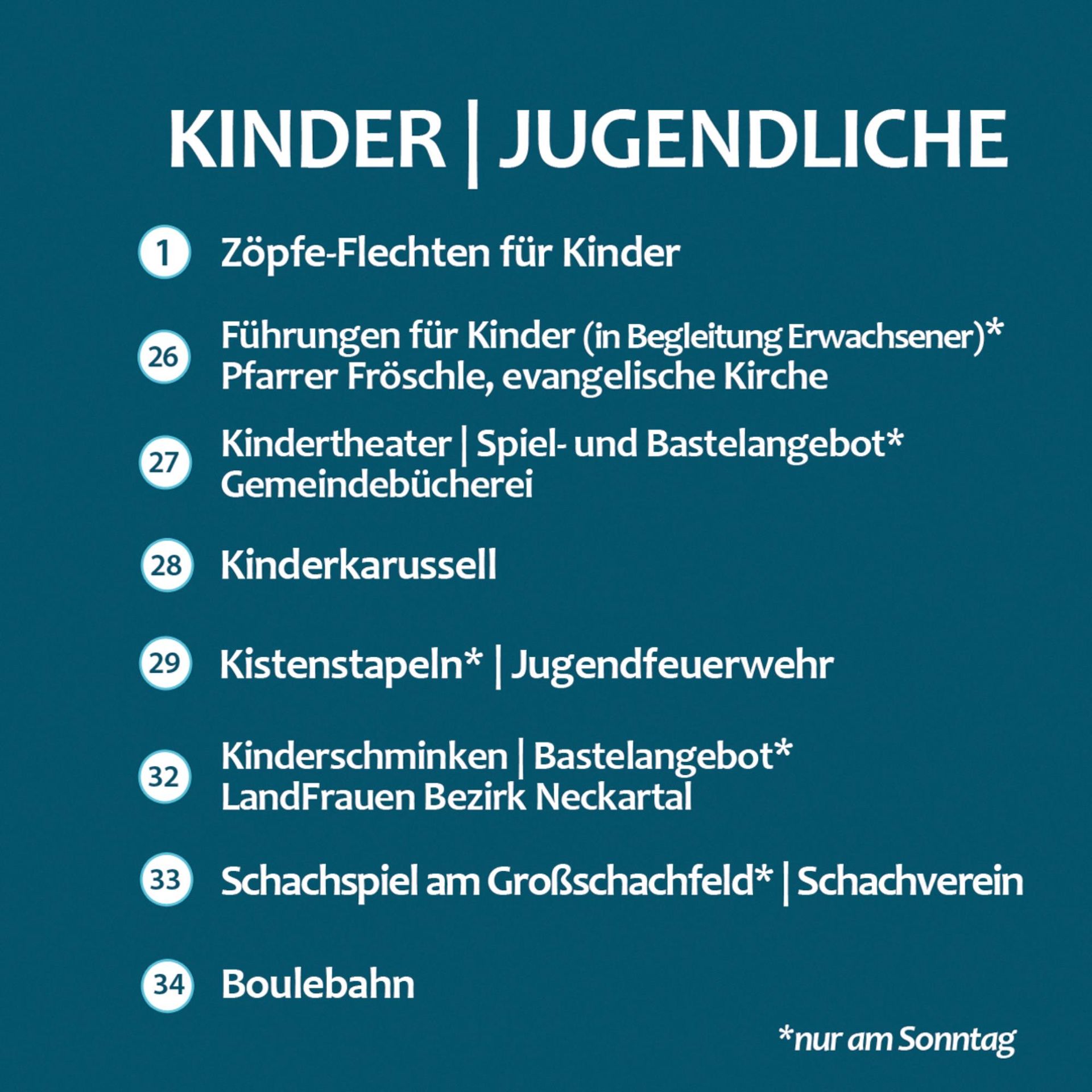 KINDER | JUGENDLICHE

1 Zöpfe-Flechten für Kinder

26 Führungen für Kinder (in Begleitung Erwachsener)*
Pfarrer Fröschle, evangelische Kirche

27 Kindertheater | Spiel- und Bastelangebot*
Gemeindebücherei

28 Kinderkarussell

29 Kistenstapeln* | Jugendfeuerwehr

32 Kinderschminken | Bastelangebot*
LandFrauen Bezirk Neckartal

33 Schachspiel am Großschachfeld* | Schachverein

34 Boulebahn

*nur am Sonntag